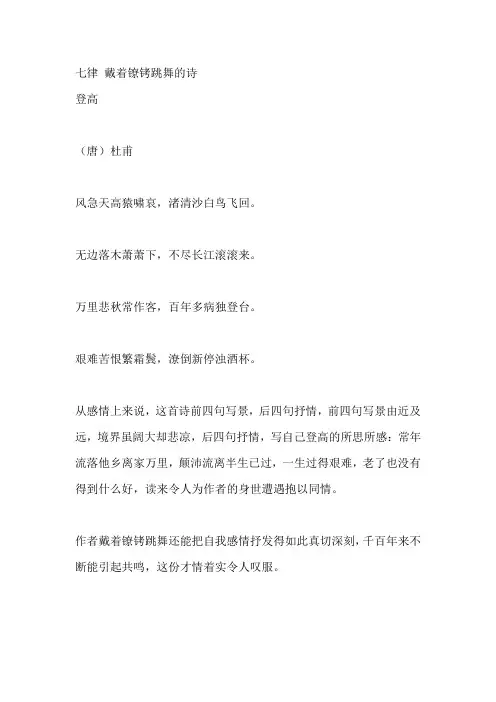 七律 戴着镣铐跳舞的诗

登高

（唐）杜甫

风急天高猿啸哀，渚清沙白鸟飞回。

无边落木萧萧下，不尽长江滚滚来。

万里悲秋常作客，百年多病独登台。

艰难苦恨繁霜鬓，潦倒新停浊酒杯。

从感情上来说，这首诗前四句写景，后四句抒情，前四句写景由近及远，境界虽阔大却悲凉，后四句抒情，写自己登高的所思所感：常年流落他乡离家万里，颠沛流离半生已过，一生过得艰难，老了也没有得到什么好，读来令人为作者的身世遭遇抱以同情。

作者戴着镣铐跳舞还能把自我感情抒发得如此真切深刻，千百年来不断能引起共鸣，这份才情着实令人叹服。